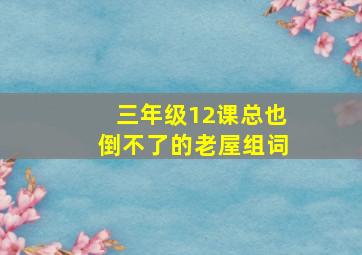 三年级12课总也倒不了的老屋组词